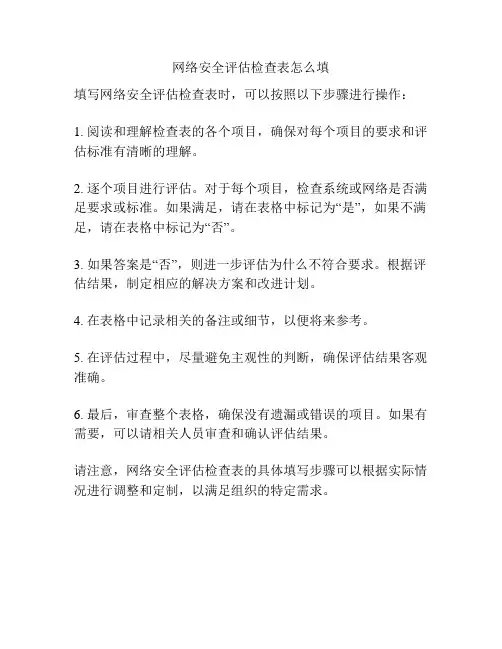 网络安全评估检查表怎么填

填写网络安全评估检查表时，可以按照以下步骤进行操作：

1. 阅读和理解检查表的各个项目，确保对每个项目的要求和评估标准有清晰的理解。

2. 逐个项目进行评估。对于每个项目，检查系统或网络是否满足要求或标准。如果满足，请在表格中标记为“是”，如果不满足，请在表格中标记为“否”。

3. 如果答案是“否”，则进一步评估为什么不符合要求。根据评估结果，制定相应的解决方案和改进计划。

4. 在表格中记录相关的备注或细节，以便将来参考。

5. 在评估过程中，尽量避免主观性的判断，确保评估结果客观准确。

6. 最后，审查整个表格，确保没有遗漏或错误的项目。如果有需要，可以请相关人员审查和确认评估结果。

请注意，网络安全评估检查表的具体填写步骤可以根据实际情况进行调整和定制，以满足组织的特定需求。